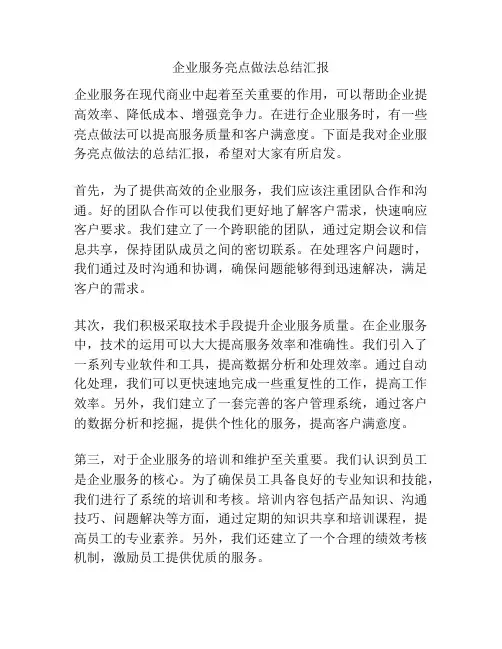 企业服务亮点做法总结汇报

企业服务在现代商业中起着至关重要的作用，可以帮助企业提高效率、降低成本、增强竞争力。在进行企业服务时，有一些亮点做法可以提高服务质量和客户满意度。下面是我对企业服务亮点做法的总结汇报，希望对大家有所启发。

首先，为了提供高效的企业服务，我们应该注重团队合作和沟通。好的团队合作可以使我们更好地了解客户需求，快速响应客户要求。我们建立了一个跨职能的团队，通过定期会议和信息共享，保持团队成员之间的密切联系。在处理客户问题时，我们通过及时沟通和协调，确保问题能够得到迅速解决，满足客户的需求。

其次，我们积极采取技术手段提升企业服务质量。在企业服务中，技术的运用可以大大提高服务效率和准确性。我们引入了一系列专业软件和工具，提高数据分析和处理效率。通过自动化处理，我们可以更快速地完成一些重复性的工作，提高工作效率。另外，我们建立了一套完善的客户管理系统，通过客户的数据分析和挖掘，提供个性化的服务，提高客户满意度。

第三，对于企业服务的培训和维护至关重要。我们认识到员工是企业服务的核心。为了确保员工具备良好的专业知识和技能，我们进行了系统的培训和考核。培训内容包括产品知识、沟通技巧、问题解决等方面，通过定期的知识共享和培训课程，提高员工的专业素养。另外，我们还建立了一个合理的绩效考核机制，激励员工提供优质的服务。